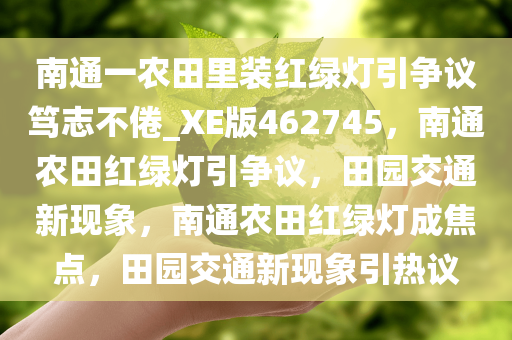 南通一农田里装红绿灯引争议笃志不倦_XE版462745，南通农田红绿灯引争议，田园交通新现象，南通农田红绿灯成焦点，田园交通新现象引热议